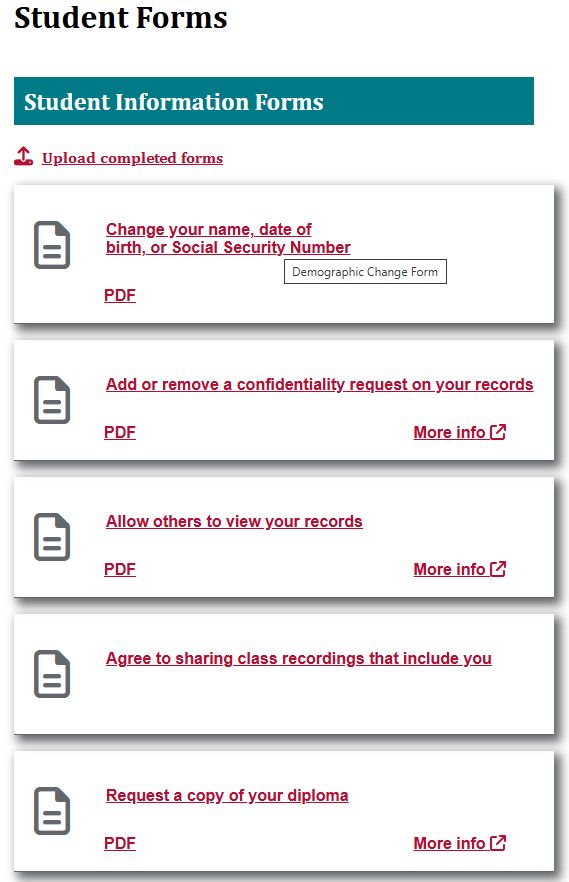 Student Forms

Student Information Forms

Upload completed forms

Change your name, date of birth, or Social Security Number

Demographic Change Form

PDF

Add or remove a confidentiality request on your records

PDF

More info

Allow others to view your records

PDF

More info

Agree to sharing class recordings that include you

Request a copy of your diploma

PDF

More info